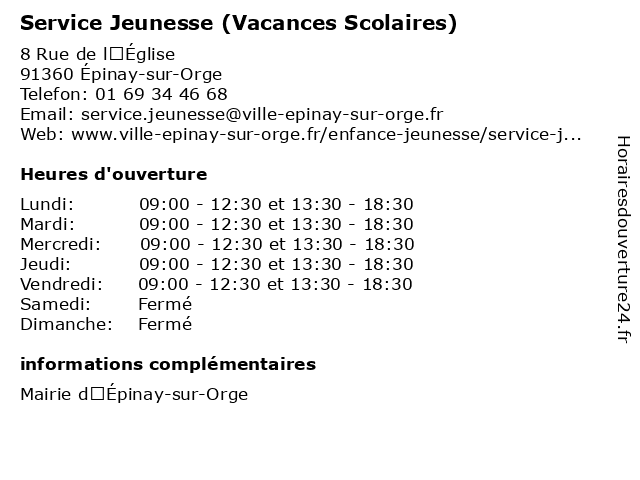 Service Jeunesse (Vacances Scolaires)

8 Rue de l□Église
91360 Épinay-sur-Orge
Telefon: 01 69 34 46 68
Email: service.jeunesse@ville-epinay-sur-orge.fr
Web: www.ville-epinay-sur-orge.fr/enfance-jeunesse/service-j...

Heures d'ouverture

| | |
|---|---|
| Lundi: | 09:00 - 12:30 et 13:30 - 18:30 |
| Mardi: | 09:00 - 12:30 et 13:30 - 18:30 |
| Mercredi: | 09:00 - 12:30 et 13:30 - 18:30 |
| Jeudi: | 09:00 - 12:30 et 13:30 - 18:30 |
| Vendredi: | 09:00 - 12:30 et 13:30 - 18:30 |
| Samedi: | Fermé |
| Dimanche: | Fermé |

informations complémentaires

Mairie d□Épinay-sur-Orge

Horairesdouverture24.fr